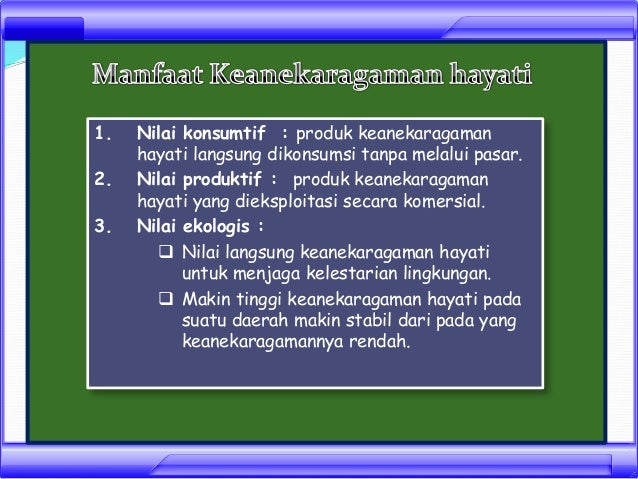 Manfaat Keanekaragaman hayati

1. Nilai konsumtif : produk keanekaragaman hayati langsung dikonsumsi tanpa melalui pasar.
2. Nilai produktif : produk keanekaragaman hayati yang dieksploitasi secara komersial.
3. Nilai ekologis :
❑ Nilai langsung keanekaragaman hayati untuk menjaga kelestarian lingkungan.
❑ Makin tinggi keanekaragaman hayati pada suatu daerah makin stabil dari pada yang keanekaragamannya rendah.